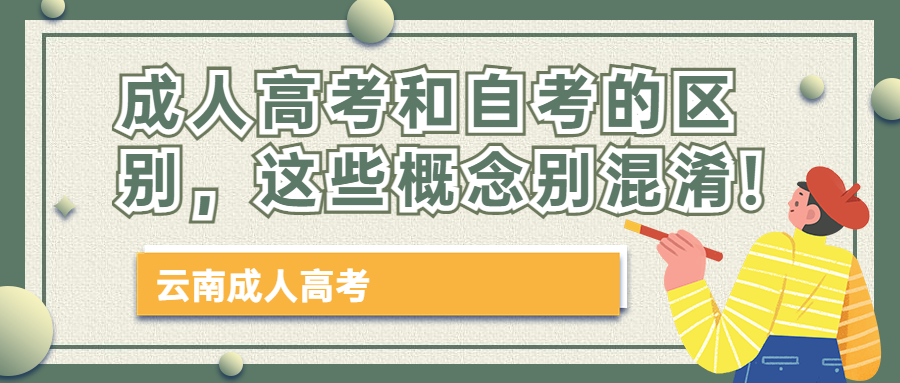 成人高考和自考的区别，这些概念别混淆！

云南成人高考